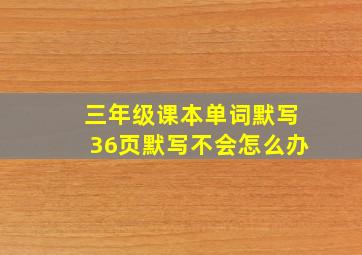 三年级课本单词默写
36页默写不会怎么办